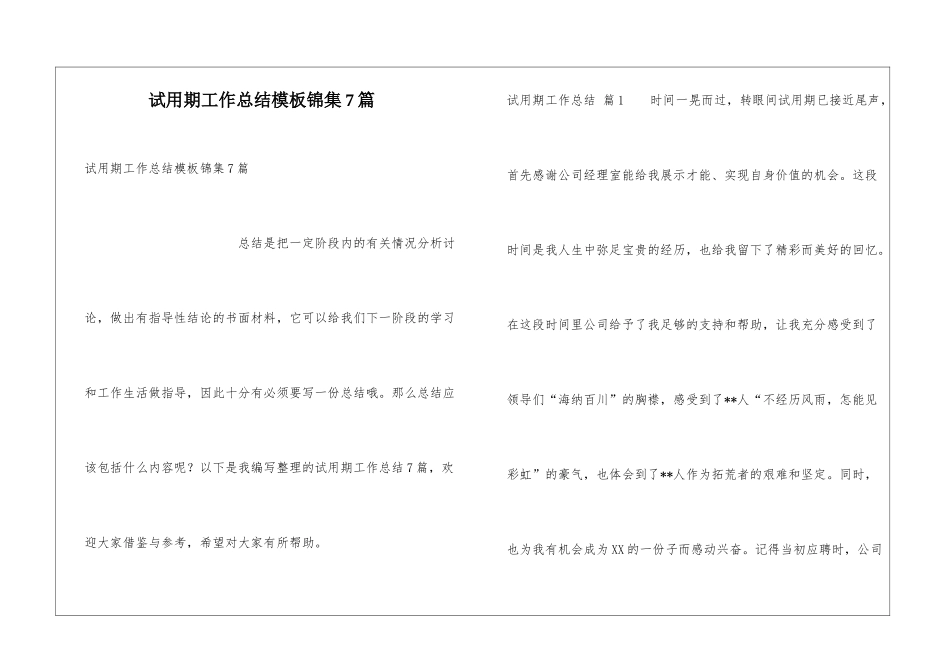 试用期工作总结模板锦集7篇

试用期工作总结模板锦集7篇

总结是把一定阶段内的有关情况分析讨论，做出有指导性结论的书面材料，它可以给我们下一阶段的学习和工作生活做指导，因此十分有必须要写一份总结哦。那么总结应该包括什么内容呢？以下是我编写整理的试用期工作总结7篇，欢迎大家借鉴与参考，希望对大家有所帮助。

试用期工作总结 篇1 时间一晃而过，转眼间试用期已接近尾声，首先感谢公司经理室能给我展示才能、实现自身价值的机会。这段时间是我人生中弥足宝贵的经历，也给我留下了精彩而美好的回忆。在这段时间里公司给予了我足够的支持和帮助，让我充分感受到了领导们“海纳百川”的胸襟，感受到了**人“不经历风雨，怎能见彩虹”的豪气，也体会到了**人作为拓荒者的艰难和坚定。同时，也为我有机会成为XX的一份子而感动兴奋。记得当初应聘时，公司